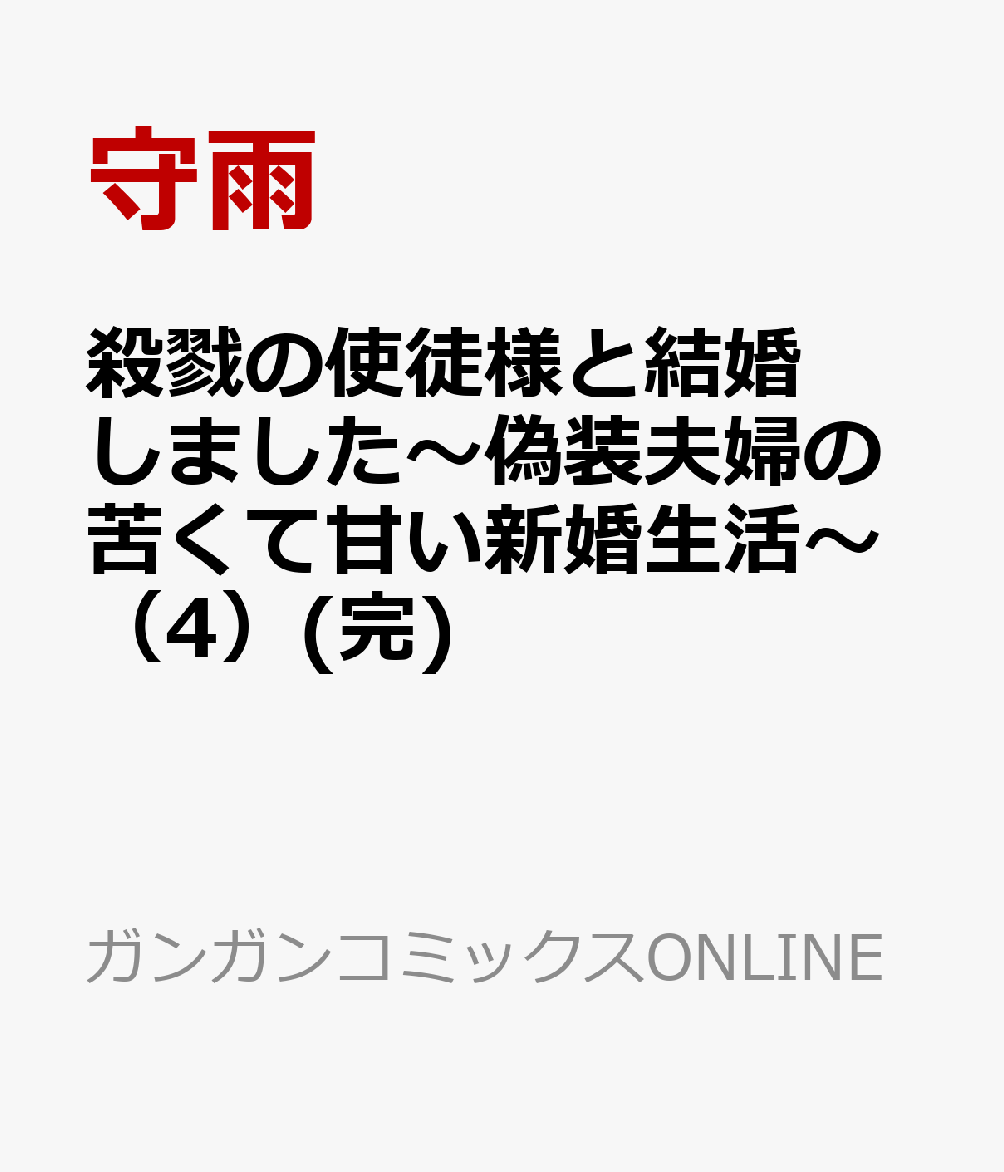 守雨

殺戮の使徒様と結婚しました～偽装夫婦の苦くて甘い新婚生活～（4）(完)

ガンガンコミックスONLINE